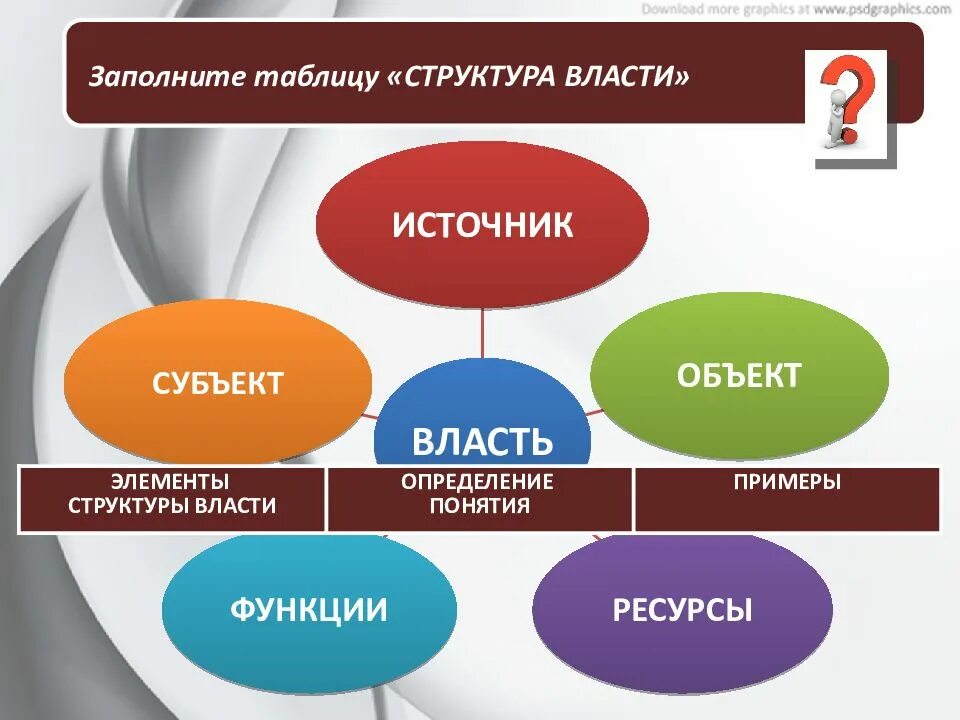 Download more graphics at www.psdgraphics.com

Заполните таблицу «СТРУКТУРА ВЛАСТИ»

ИСТОЧНИК

СУБЪЕКТ

ОБЪЕКТ

ВЛАСТЬ

| ЭЛЕМЕНТЫ СТРУКТУРЫ ВЛАСТИ | ОПРЕДЕЛЕНИЕ ПОНЯТИЯ | ПРИМЕРЫ |
|---|---|---|

ФУНКЦИИ

РЕСУРСЫ